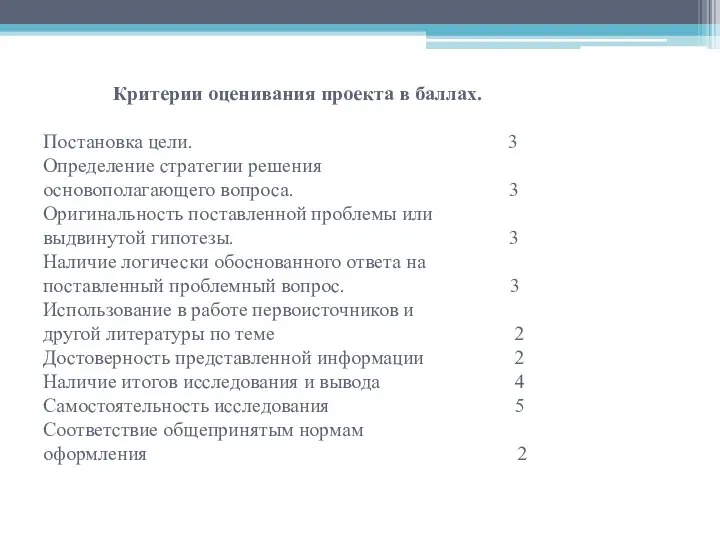 Критерии оценивания проекта в баллах.

Постановка цели. 3
Определение стратегии решения основополагающего вопроса. 3
Оригинальность поставленной проблемы или выдвинутой гипотезы. 3
Наличие логически обоснованного ответа на поставленный проблемный вопрос. 3
Использование в работе первоисточников и другой литературы по теме 2
Достоверность представленной информации 2
Наличие итогов исследования и вывода 4
Самостоятельность исследования 5
Соответствие общепринятым нормам оформления 2